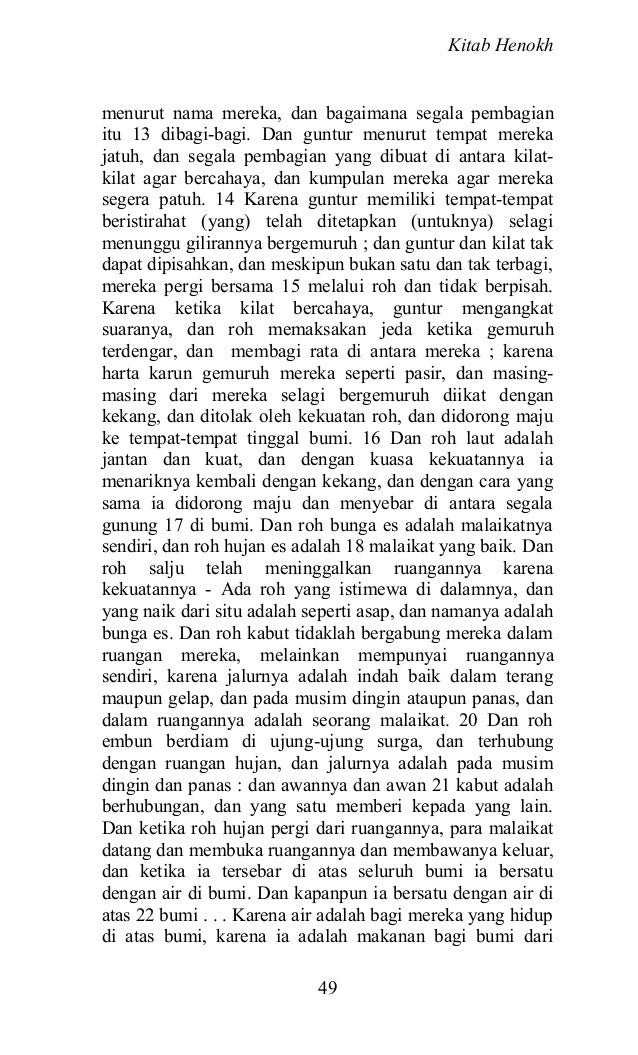 Kitab Henokh

menurut nama mereka, dan bagaimana segala pembagian itu 13 dibagi-bagi. Dan guntur menurut tempat mereka jatuh, dan segala pembagian yang dibuat di antara kilat-kilat agar bercahaya, dan kumpulan mereka agar mereka segera patuh. 14 Karena guntur memiliki tempat-tempat beristirahat (yang) telah ditetapkan (untuknya) selagi menunggu gilirannya bergemuruh ; dan guntur dan kilat tak dapat dipisahkan, dan meskipun bukan satu dan tak terbagi, mereka pergi bersama 15 melalui roh dan tidak berpisah. Karena ketika kilat bercahaya, guntur mengangkat suaranya, dan roh memaksakan jeda ketika gemuruh terdengar, dan membagi rata di antara mereka ; karena harta karun gemuruh mereka seperti pasir, dan masing-masing dari mereka selagi bergemuruh diikat dengan kekang, dan ditolak oleh kekuatan roh, dan didorong maju ke tempat-tempat tinggal bumi. 16 Dan roh laut adalah jantan dan kuat, dan dengan kuasa kekuatannya ia menariknya kembali dengan kekang, dan dengan cara yang sama ia didorong maju dan menyebar di antara segala gunung 17 di bumi. Dan roh bunga es adalah malaikatnya sendiri, dan roh hujan es adalah 18 malaikat yang baik. Dan roh salju telah meninggalkan ruangannya karena kekuatannya - Ada roh yang istimewa di dalamnya, dan yang naik dari situ adalah seperti asap, dan namanya adalah bunga es. Dan roh kabut tidaklah bergabung mereka dalam ruangan mereka, melainkan mempunyai ruangannya sendiri, karena jalurnya adalah indah baik dalam terang maupun gelap, dan pada musim dingin ataupun panas, dan dalam ruangannya adalah seorang malaikat. 20 Dan roh embun berdiam di ujung-ujung surga, dan terhubung dengan ruangan hujan, dan jalurnya adalah pada musim dingin dan panas : dan awannya dan awan 21 kabut adalah berhubungan, dan yang satu memberi kepada yang lain. Dan ketika roh hujan pergi dari ruangannya, para malaikat datang dan membuka ruangannya dan membawanya keluar, dan ketika ia tersebar di atas seluruh bumi ia bersatu dengan air di bumi. Dan kapanpun ia bersatu dengan air di atas 22 bumi . . . Karena air adalah bagi mereka yang hidup di atas bumi, karena ia adalah makanan bagi bumi dari

49